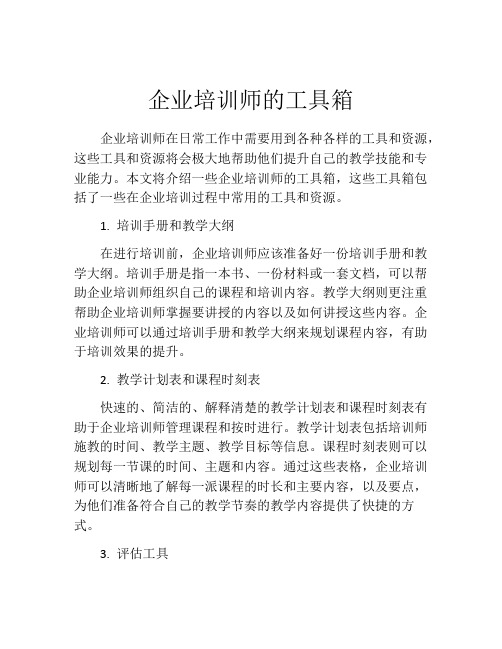 企业培训师的工具箱

企业培训师在日常工作中需要用到各种各样的工具和资源，这些工具和资源将会极大地帮助他们提升自己的教学技能和专业能力。本文将介绍一些企业培训师的工具箱，这些工具箱包括了一些在企业培训过程中常用的工具和资源。

1. 培训手册和教学大纲

在进行培训前，企业培训师应该准备好一份培训手册和教学大纲。培训手册是指一本书、一份材料或一套文档，可以帮助企业培训师组织自己的课程和培训内容。教学大纲则更注重帮助企业培训师掌握要讲授的内容以及如何讲授这些内容。企业培训师可以通过培训手册和教学大纲来规划课程内容，有助于培训效果的提升。

2. 教学计划表和课程时刻表

快速的、简洁的、解释清楚的教学计划表和课程时刻表有助于企业培训师管理课程和按时进行。教学计划表包括培训师施教的时间、教学主题、教学目标等信息。课程时刻表则可以规划每一节课的时间、主题和内容。通过这些表格，企业培训师可以清晰地了解每一派课程的时长和主要内容，以及要点，为他们准备符合自己的教学节奏的教学内容提供了快捷的方式。

3. 评估工具